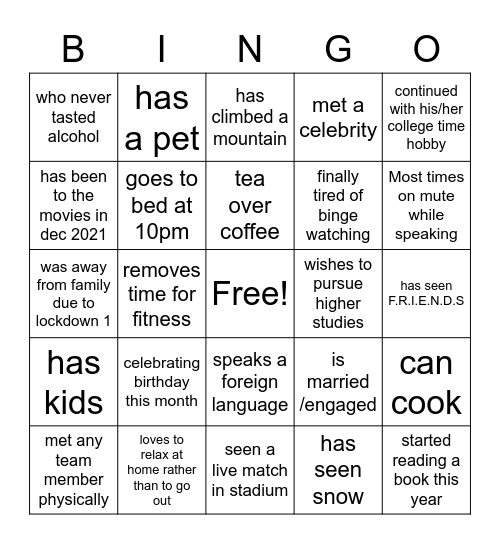 | B | I | N | G | O |
|---|---|---|---|---|
| who never tasted alcohol | has a pet | has climbed a mountain | met a celebrity | continued with his/her college time hobby |
| has been to the movies in dec 2021 | goes to bed at 10pm | tea over coffee | finally tired of binge watching | Most times on mute while speaking |
| was away from family due to lockdown 1 | removes time for fitness | Free! | wishes to pursue higher studies | has seen F.R.I.E.N.D.S |
| has kids | celebrating birthday this month | speaks a foreign language | is married /engaged | can cook |
| met any team member physically | loves to relax at home rather than to go out | seen a live match in stadium | has seen snow | started reading a book this year |